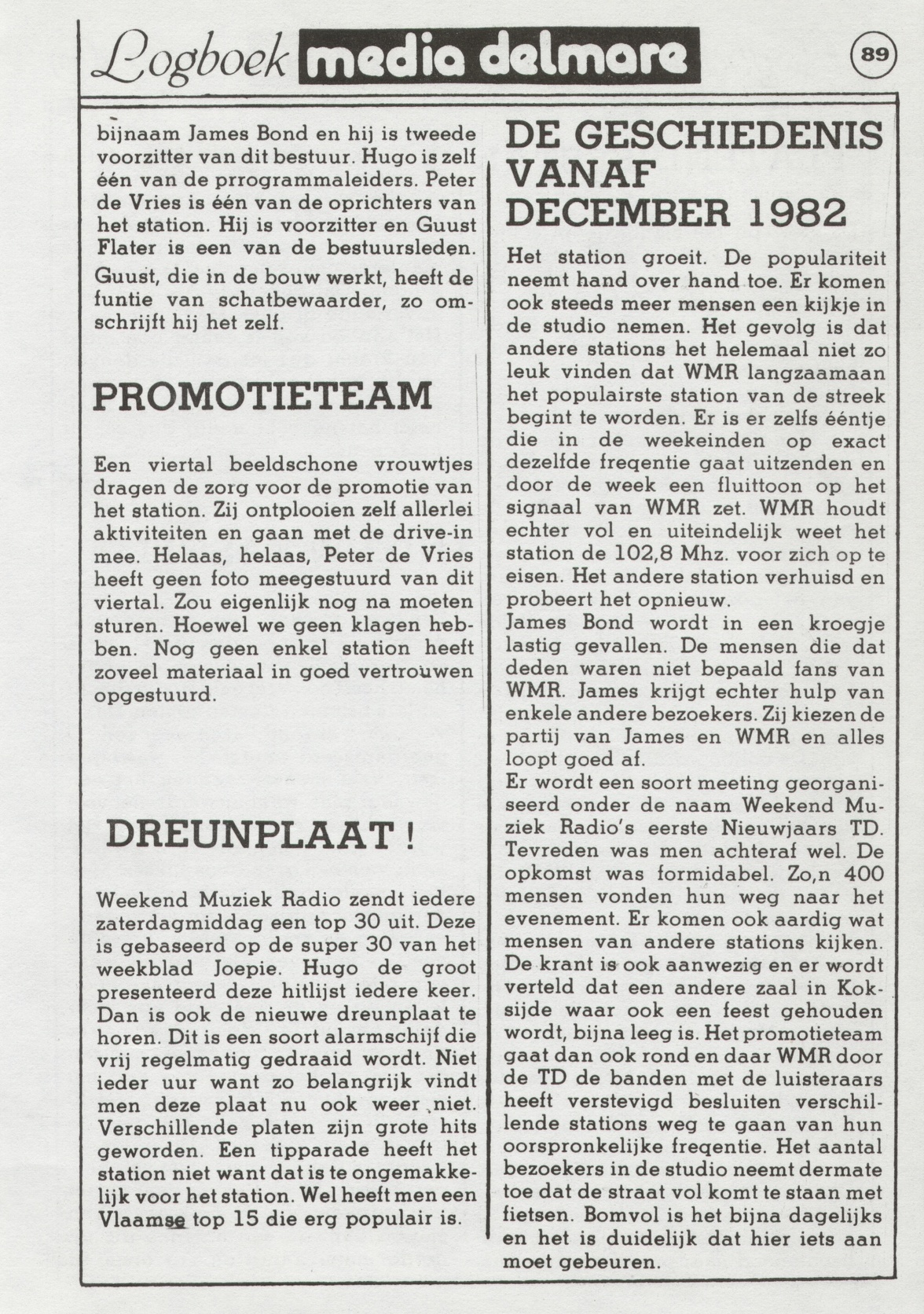 Logboek media delmare

89

bijnaam James Bond en hij is tweede voorzitter van dit bestuur. Hugo is zelf één van de prrogrammaleiders. Peter de Vries is één van de oprichters van het station. Hij is voorzitter en Guust Flater is een van de bestuursleden. Guust, die in de bouw werkt, heeft de funtie van schatbewaarder, zo omschrijft hij het zelf.

PROMOTIETEAM

Een viertal beeldschone vrouwtjes dragen de zorg voor de promotie van het station. Zij ontplooien zelf allerlei aktiviteiten en gaan met de drive-in mee. Helaas, helaas, Peter de Vries heeft geen foto meegestuurd van dit viertal. Zou eigenlijk nog na moeten sturen. Hoewel we geen klagen hebben. Nog geen enkel station heeft zoveel materiaal in goed vertrouwen opgestuurd.

DREUNPLAAT !

Weekend Muziek Radio zendt iedere zaterdagmiddag een top 30 uit. Deze is gebaseerd op de super 30 van het weekblad Joepie. Hugo de groot presenteerd deze hitlijst iedere keer. Dan is ook de nieuwe dreunplaat te horen. Dit is een soort alarmschijf die vrij regelmatig gedraaid wordt. Niet ieder uur want zo belangrijk vindt men deze plaat nu ook weer niet. Verschillende platen zijn grote hits geworden. Een tipparade heeft het station niet want dat is te ongemakkelijk voor het station. Wel heeft men een Vlaamse top 15 die erg populair is.

DE GESCHIEDENIS VANAF DECEMBER 1982

Het station groeit. De populariteit neemt hand over hand toe. Er komen ook steeds meer mensen een kijkje in de studio nemen. Het gevolg is dat andere stations het helemaal niet zo leuk vinden dat WMR langzaamaan het populairste station van de streek begint te worden. Er is er zelfs ééntje die in de weekeinden op exact dezelfde freqentie gaat uitzenden en door de week een fluittoon op het signaal van WMR zet. WMR houdt echter vol en uiteindelijk weet het station de 102,8 Mhz. voor zich op te eisen. Het andere station verhuisd en probeert het opnieuw.
James Bond wordt in een kroegje lastig gevallen. De mensen die dat deden waren niet bepaald fans van WMR. James krijgt echter hulp van enkele andere bezoekers. Zij kiezen de partij van James en WMR en alles loopt goed af.
Er wordt een soort meeting georganiseerd onder de naam Weekend Muziek Radio's eerste Nieuwjaars TD. Tevreden was men achteraf wel. De opkomst was formidabel. Zo,n 400 mensen vonden hun weg naar het evenement. Er komen ook aardig wat mensen van andere stations kijken. De krant is ook aanwezig en er wordt verteld dat een andere zaal in Koksijde waar ook een feest gehouden wordt, bijna leeg is. Het promotieteam gaat dan ook rond en daar WMR door de TD de banden met de luisteraars heeft verstevigd besluiten verschillende stations weg te gaan van hun oorspronkelijke freqentie. Het aantal bezoekers in de studio neemt dermate toe dat de straat vol komt te staan met fietsen. Bomvol is het bijna dagelijks en het is duidelijk dat hier iets aan moet gebeuren.